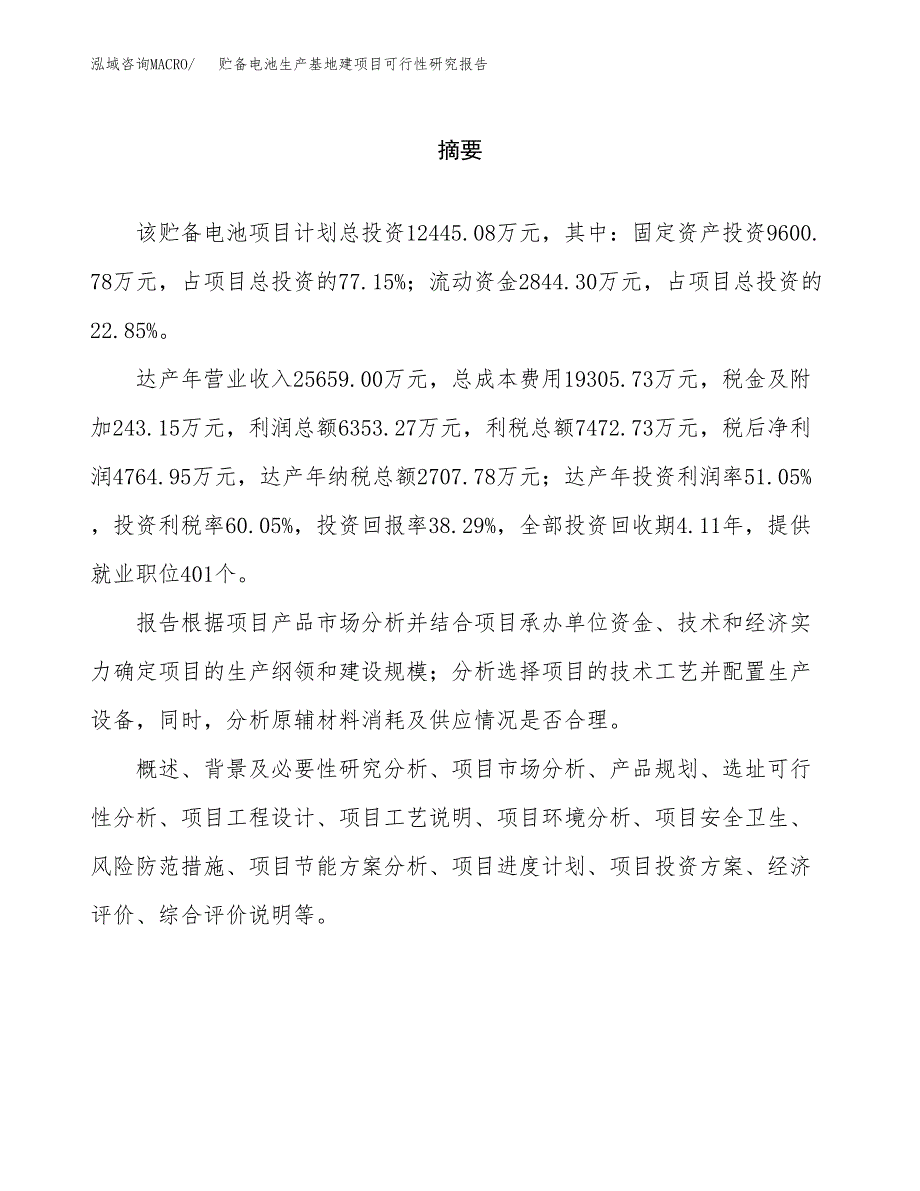 泓域咨询MACRO/　贮备电池生产基地建项目可行性研究报告

摘要

该贮备电池项目计划总投资12445.08万元，其中：固定资产投资9600.78万元，占项目总投资的77.15%；流动资金2844.30万元，占项目总投资的22.85%。

达产年营业收入25659.00万元，总成本费用19305.73万元，税金及附加243.15万元，利润总额6353.27万元，利税总额7472.73万元，税后净利润4764.95万元，达产年纳税总额2707.78万元；达产年投资利润率51.05%，投资利税率60.05%，投资回报率38.29%，全部投资回收期4.11年，提供就业职位401个。

报告根据项目产品市场分析并结合项目承办单位资金、技术和经济实力确定项目的生产纲领和建设规模；分析选择项目的技术工艺并配置生产设备，同时，分析原辅材料消耗及供应情况是否合理。

概述、背景及必要性研究分析、项目市场分析、产品规划、选址可行性分析、项目工程设计、项目工艺说明、项目环境分析、项目安全卫生、风险防范措施、项目节能方案分析、项目进度计划、项目投资方案、经济评价、综合评价说明等。